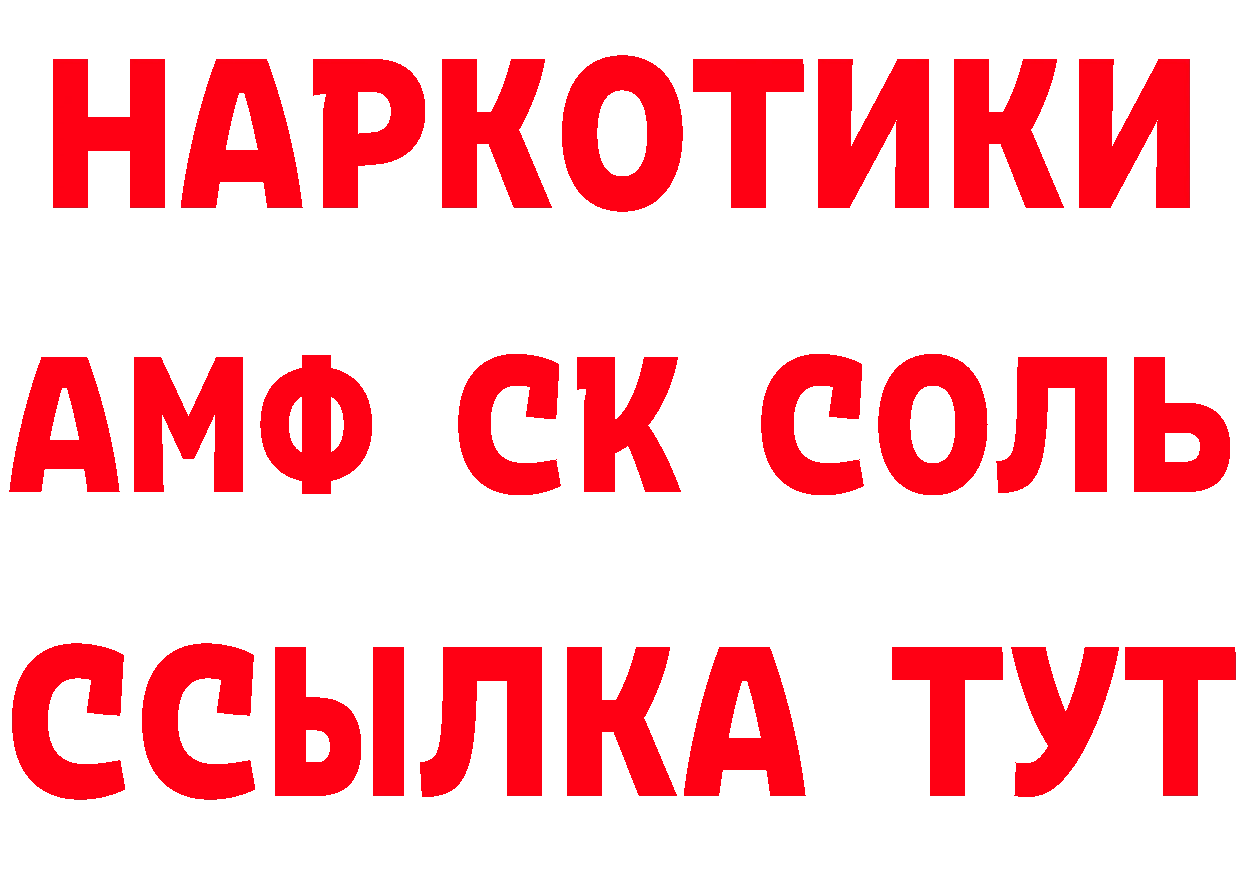 НАРКОТИКИ

АМФ СК СОЛЬ

ССЫЛКА ТУТ